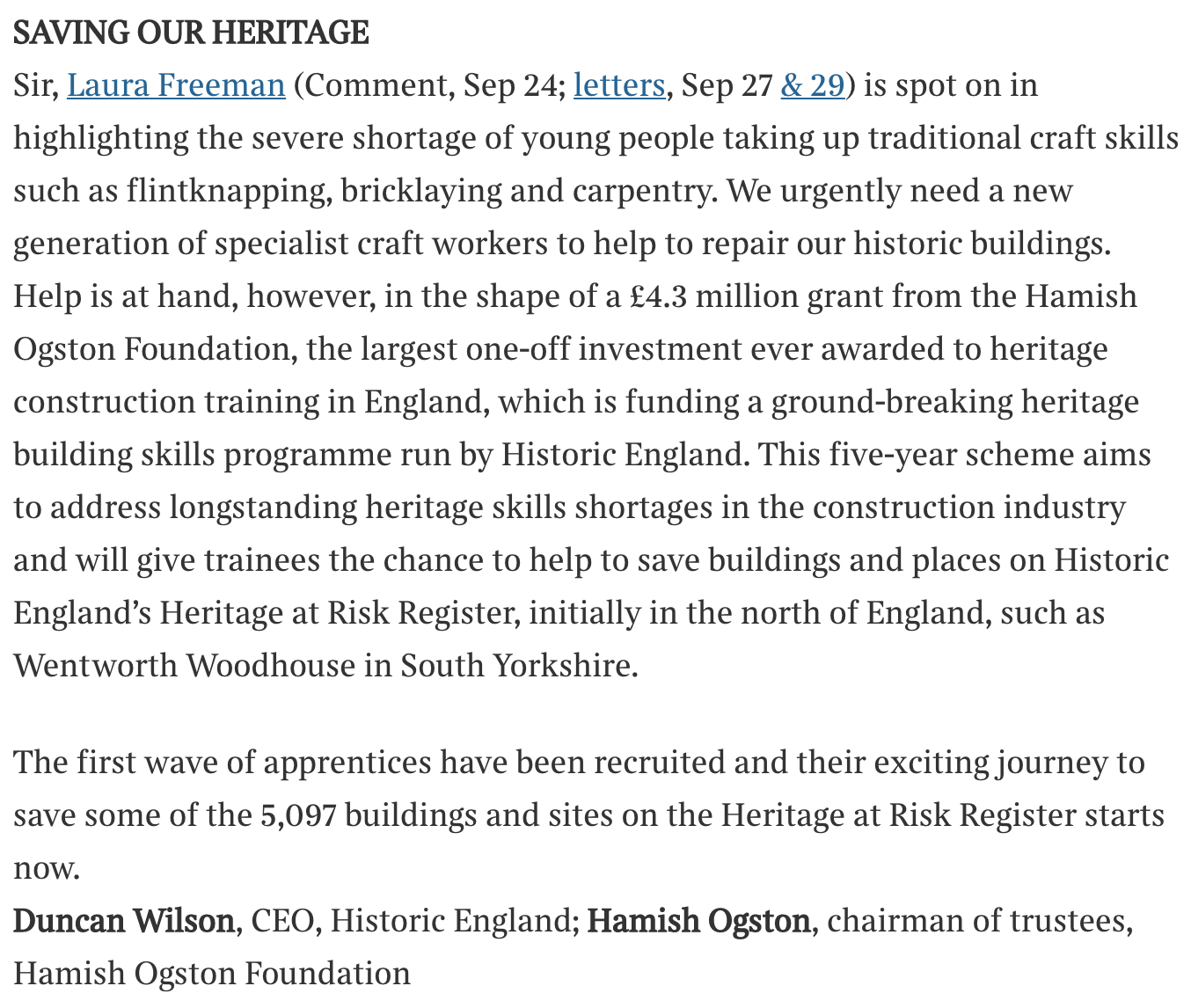 SAVING OUR HERITAGE
Sir, Laura Freeman (Comment, Sep 24; letters, Sep 27 & 29) is spot on in highlighting the severe shortage of young people taking up traditional craft skills such as flintknapping, bricklaying and carpentry. We urgently need a new generation of specialist craft workers to help to repair our historic buildings. Help is at hand, however, in the shape of a £4.3 million grant from the Hamish Ogston Foundation, the largest one-off investment ever awarded to heritage construction training in England, which is funding a ground-breaking heritage building skills programme run by Historic England. This five-year scheme aims to address longstanding heritage skills shortages in the construction industry and will give trainees the chance to help to save buildings and places on Historic England's Heritage at Risk Register, initially in the north of England, such as Wentworth Woodhouse in South Yorkshire.

The first wave of apprentices have been recruited and their exciting journey to save some of the 5,097 buildings and sites on the Heritage at Risk Register starts now.
Duncan Wilson, CEO, Historic England; Hamish Ogston, chairman of trustees, Hamish Ogston Foundation